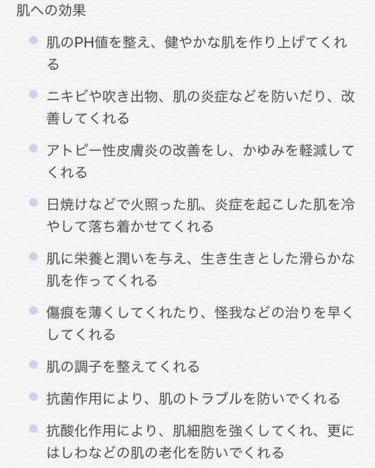 肌への効果

- 肌のPH値を整え、健やかな肌を作り上げてくれる
- ニキビや吹き出物、肌の炎症などを防いだり、改善してくれる
- アトピー性皮膚炎の改善をし、かゆみを軽減してくれる
- 日焼けなどで火照った肌、炎症を起こした肌を冷やして落ち着かせてくれる
- 肌に栄養と潤いを与え、生き生きとした滑らかな肌を作ってくれる
- 傷痕を薄くしてくれたり、怪我などの治りを早くしてくれる
- 肌の調子を整えてくれる
- 抗菌作用により、肌のトラブルを防いでくれる
- 抗酸化作用により、肌細胞を強くしてくれ、更にはしわなどの肌の老化を防いでくれる